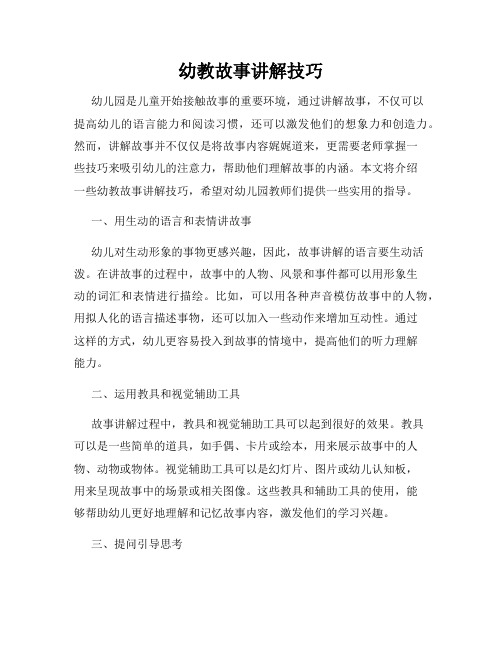 幼教故事讲解技巧

幼儿园是儿童开始接触故事的重要环境，通过讲解故事，不仅可以提高幼儿的语言能力和阅读习惯，还可以激发他们的想象力和创造力。然而，讲解故事并不仅仅是将故事内容娓娓道来，更需要老师掌握一些技巧来吸引幼儿的注意力，帮助他们理解故事的内涵。本文将介绍一些幼教故事讲解技巧，希望对幼儿园教师们提供一些实用的指导。

一、用生动的语言和表情讲故事

幼儿对生动形象的事物更感兴趣，因此，故事讲解的语言要生动活泼。在讲故事的过程中，故事中的人物、风景和事件都可以用形象生动的词汇和表情进行描绘。比如，可以用各种声音模仿故事中的人物，用拟人化的语言描述事物，还可以加入一些动作来增加互动性。通过这样的方式，幼儿更容易投入到故事的情境中，提高他们的听力理解能力。

二、运用教具和视觉辅助工具

故事讲解过程中，教具和视觉辅助工具可以起到很好的效果。教具可以是一些简单的道具，如手偶、卡片或绘本，用来展示故事中的人物、动物或物体。视觉辅助工具可以是幻灯片、图片或幼儿认知板，用来呈现故事中的场景或相关图像。这些教具和辅助工具的使用，能够帮助幼儿更好地理解和记忆故事内容，激发他们的学习兴趣。

三、提问引导思考